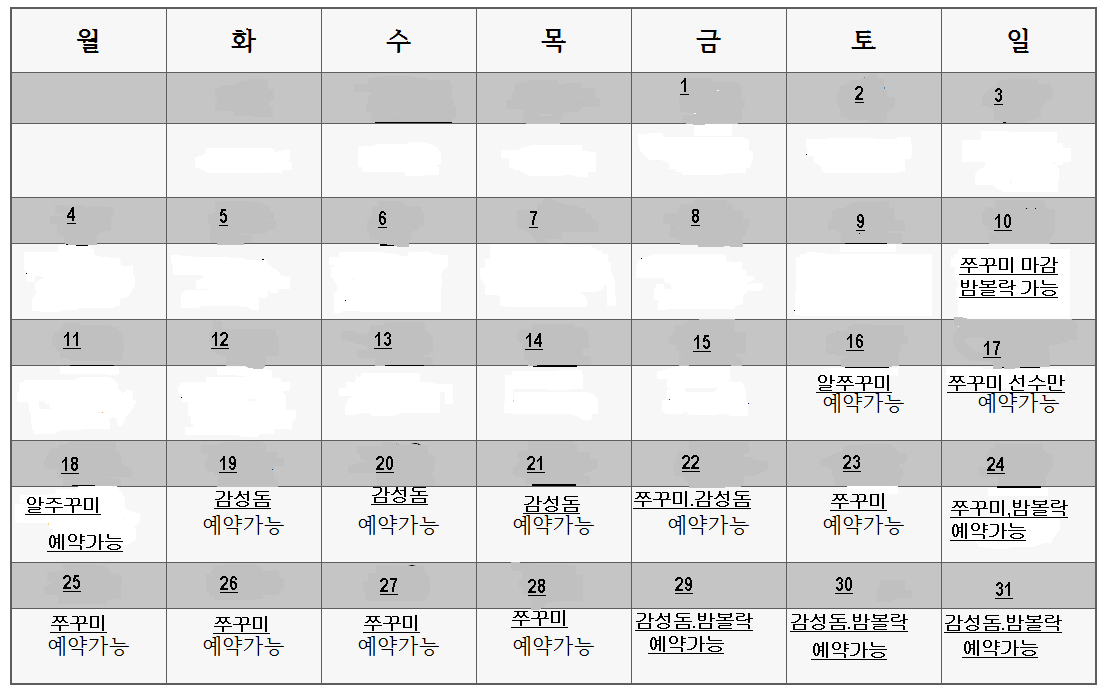 | 월 | 화 | 수 | 목 | 금 | 토 | 일 |
|---|---|---|---|---|---|---|
| | | | | 1 | 2 | 3 |
| | | | | | | |
| 4 | 5 | 6 | 7 | 8 | 9 | 10 |
| | | | | | | 쭈꾸미 마감 밤볼락 가능 |
| 11 | 12 | 13 | 14 | 15 | 16 | 17 |
| | | | | | 알쭈꾸미 예약가능 | 쭈꾸미 선수만 예약가능 |
| 18 | 19 | 20 | 21 | 22 | 23 | 24 |
| 알주꾸미 예약가능 | 감성돔 예약가능 | 감성돔 예약가능 | 감성돔 예약가능 | 쭈꾸미.감성돔 예약가능 | 쭈꾸미 예약가능 | 쭈꾸미.밤볼락 예약가능 |
| 25 | 26 | 27 | 28 | 29 | 30 | 31 |
| 쭈꾸미 예약가능 | 쭈꾸미 예약가능 | 쭈꾸미 예약가능 | 쭈꾸미 예약가능 | 감성돔.밤볼락 예약가능 | 감성돔.밤볼락 예약가능 | 감성돔.밤볼락 예약가능 |